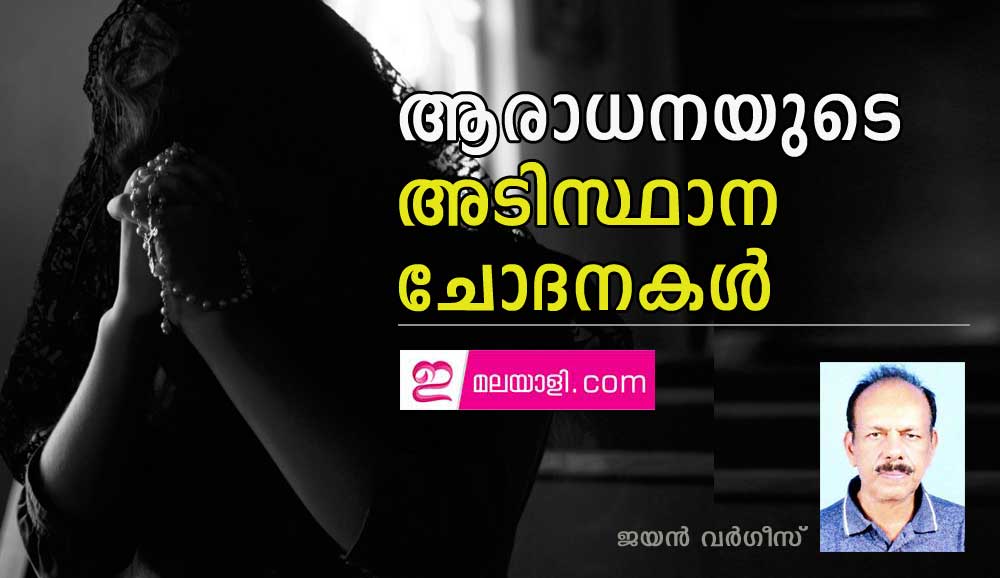 ആരാധനയുടെ
അടിസ്ഥാന
ചോദനകൾ

ഇ മലയാളി.com

ജയൻ വർഗീസ്